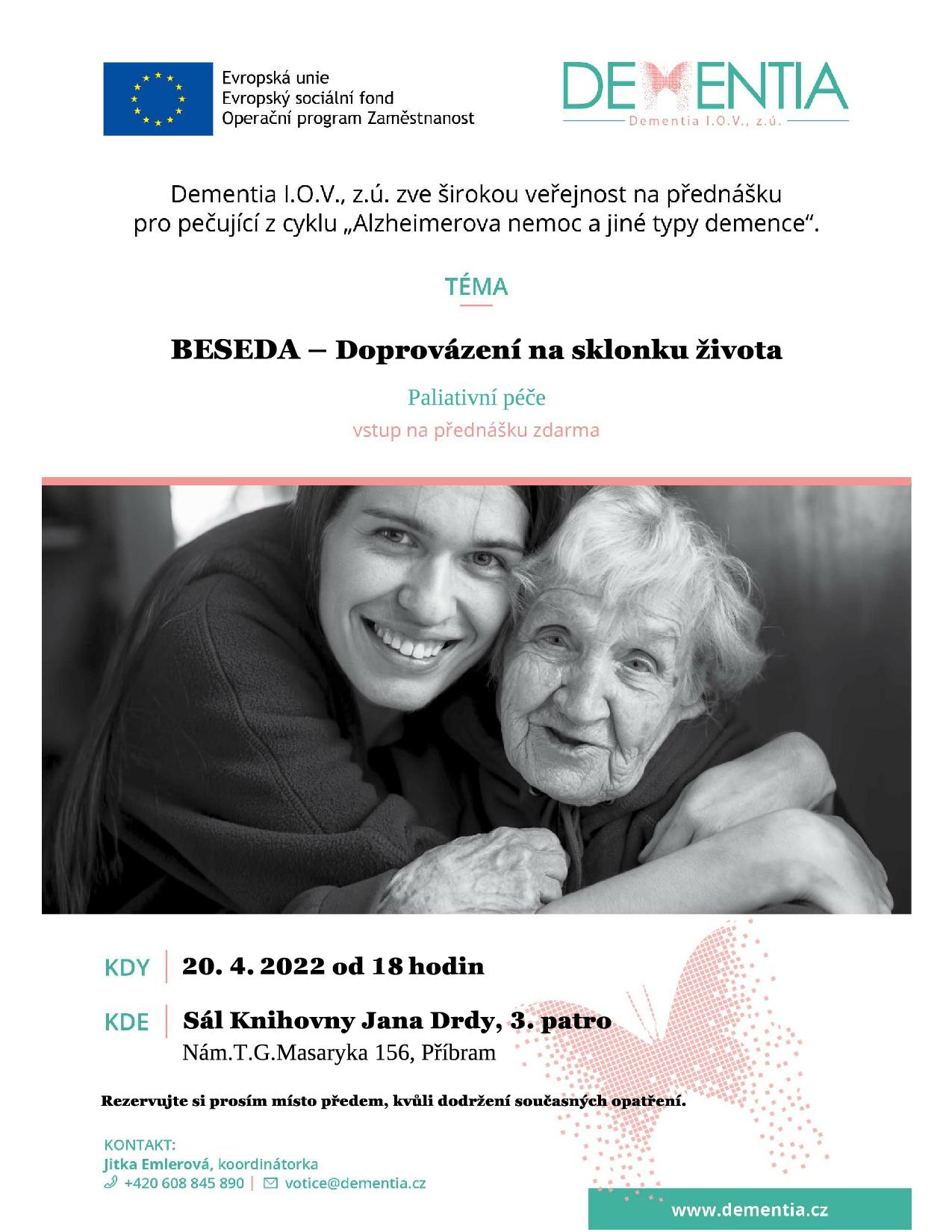 Evropská unie
Evropský sociální fond
Operační program Zaměstnanost

DEMENTIA
Dementia I.O.V., z.ú.

Dementia I.O.V., z.ú. zve širokou veřejnost na přednášku pro pečující z cyklu „Alzheimerova nemoc a jiné typy demence“.

TÉMA

BESEDA – Doprovázení na sklonku života

Paliativní péče

vstup na přednášku zdarma

KDY 20. 4. 2022 od 18 hodin

KDE Sál Knihovny Jana Drdy, 3. patro
Nám.T.G.Masaryka 156, Příbram

Rezervujte si prosím místo předem, kvůli dodržení současných opatření.

KONTAKT:
Jitka Emlerová, koordinátorka
+420 608 845 890 | votice@dementia.cz

www.dementia.cz